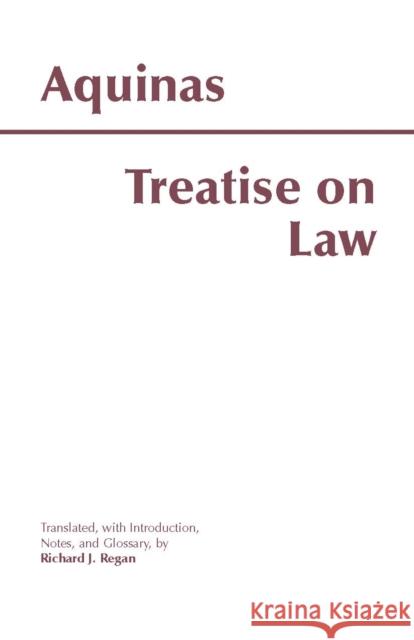 Aquinas

Treatise on Law

Translated, with Introduction, Notes, and Glossary, by
Richard J. Regan

Kraina Książek